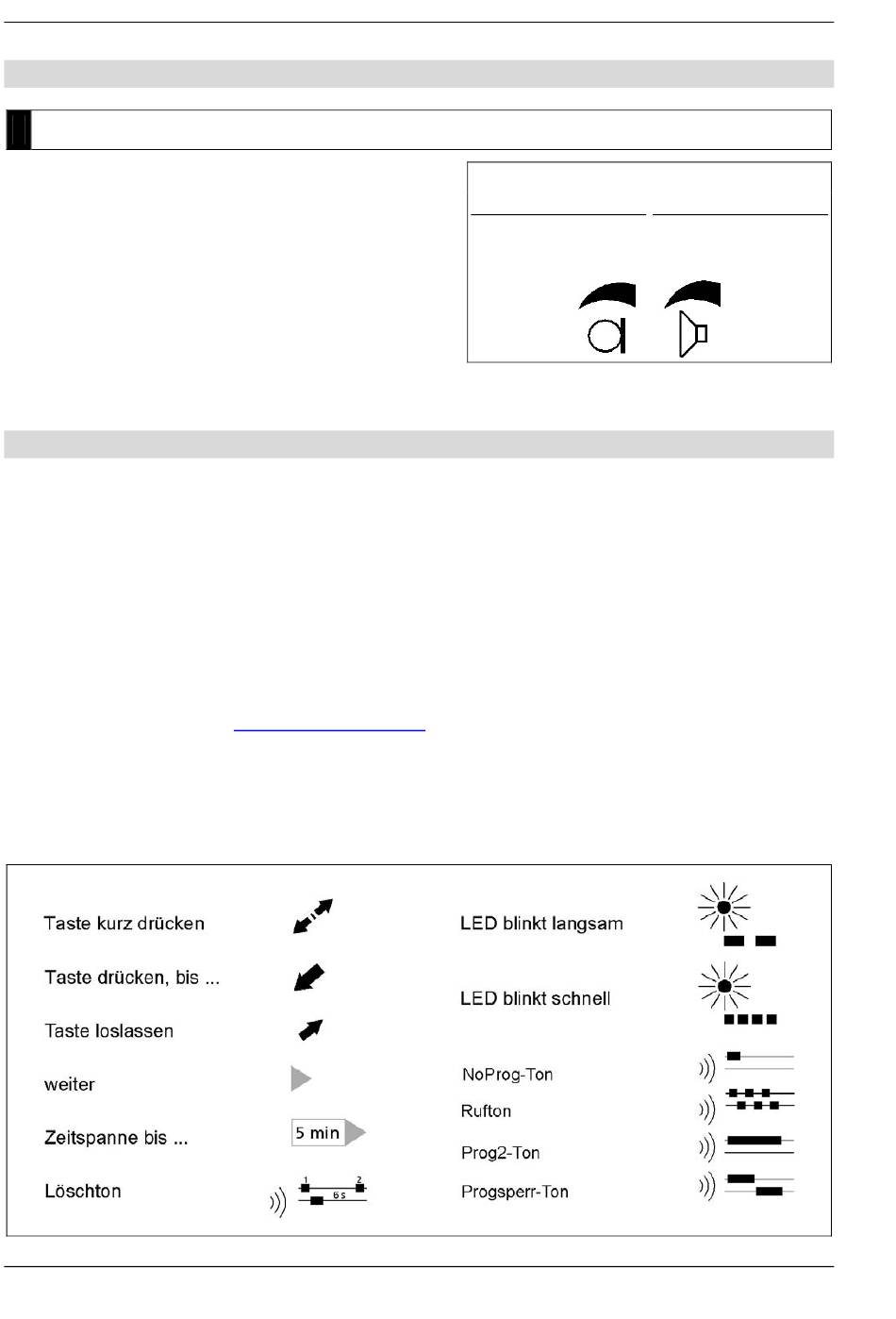 Taste kurz drücken

Taste drücken, bis ...

Taste loslassen

weiter

Zeitspanne bis ...

5 min

Löschton

1 2 6 s

LED blinkt langsam

LED blinkt schnell

NoProg-Ton

Rufton

Prog2-Ton

Progsperr-Ton